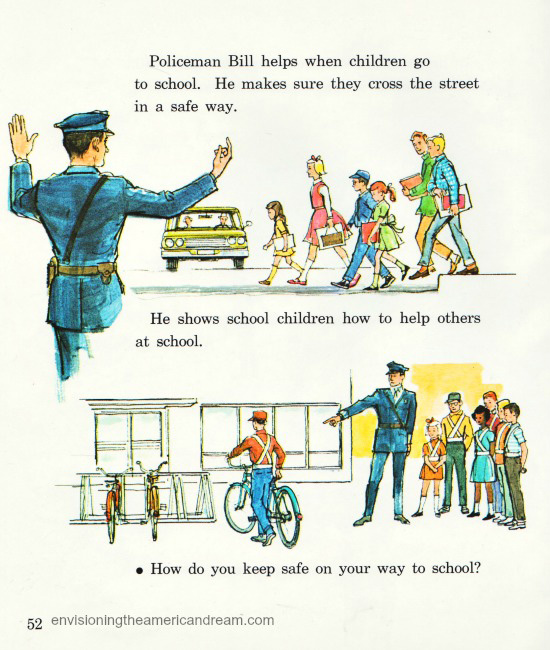 Policeman Bill helps when children go to school. He makes sure they cross the street in a safe way.

He shows school children how to help others at school.

• How do you keep safe on your way to school?

52

envisioningtheamericandream.com